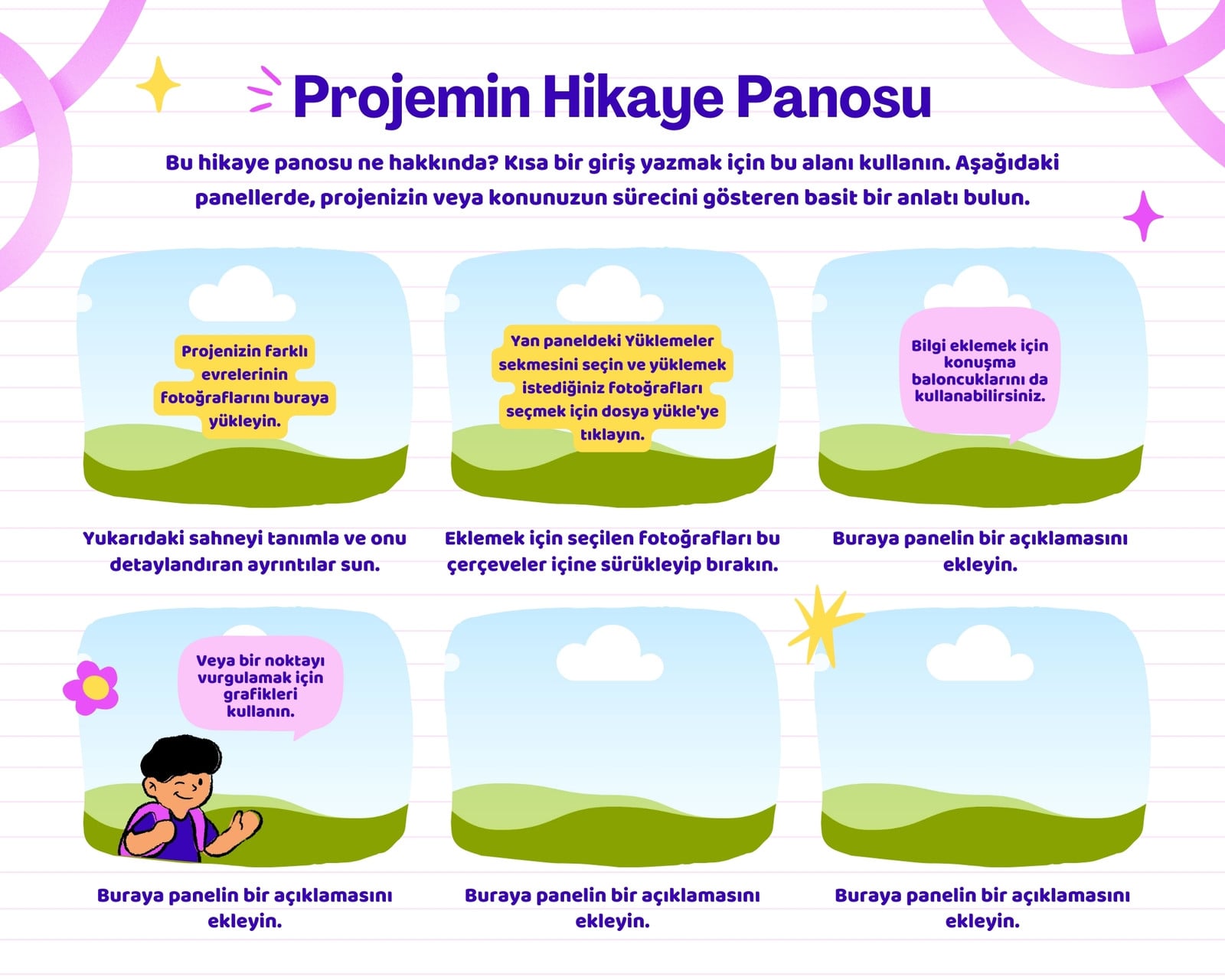 Projemin Hikaye Panosu

Bu hikaye panosu ne hakkında? Kısa bir giriş yazmak için bu alanı kullanın. Aşağıdaki panellerde, projenizin veya konunuzun sürecini gösteren basit bir anlatı bulun.

Projenizin farklı evrelerinin fotoğraflarını buraya yükleyin.

Yukarıdaki sahneyi tanımla ve onu detaylandıran ayrıntılar sun.

Yan paneldeki Yüklemeler sekmesini seçin ve yüklemek istediğiniz fotoğrafları seçmek için dosya yükle'ye tıklayın.

Eklemek için seçilen fotoğrafları bu çerçeveler içine sürükleyip bırakın.

Bilgi eklemek için konuşma baloncuklarını da kullanabilirsiniz.

Buraya panelin bir açıklamasını ekleyin.

Veya bir noktayı vurgulamak için grafikleri kullanın.

Buraya panelin bir açıklamasını ekleyin.

Buraya panelin bir açıklamasını ekleyin.

Buraya panelin bir açıklamasını ekleyin.